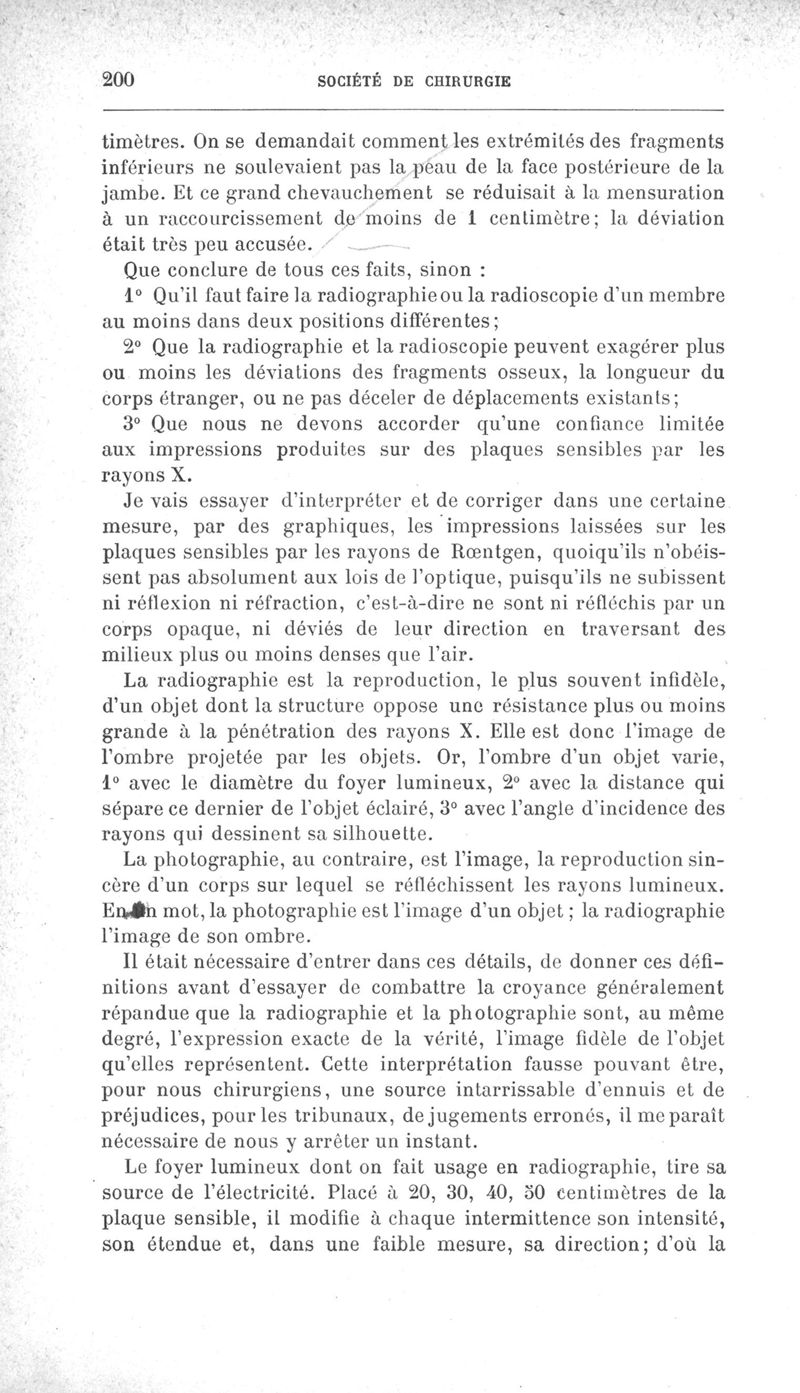 200 SOCIÉTÉ DE CHIRURGIE

timètres. On se demandait comment les extrémités des fragments inférieurs ne soulevaient pas la peau de la face postérieure de la jambe. Et ce grand chevauchement se réduisait à la mensuration à un raccourcissement de moins de 1 centimètre; la déviation était très peu accusée.

Que conclure de tous ces faits, sinon :

1° Qu'il faut faire la radiographie ou la radioscopie d'un membre au moins dans deux positions différentes;

2° Que la radiographie et la radioscopie peuvent exagérer plus ou moins les déviations des fragments osseux, la longueur du corps étranger, ou ne pas déceler de déplacements existants;

3° Que nous ne devons accorder qu'une confiance limitée aux impressions produites sur des plaques sensibles par les rayons X.

Je vais essayer d'interpréter et de corriger dans une certaine mesure, par des graphiques, les impressions laissées sur les plaques sensibles par les rayons de Rœntgen, quoiqu'ils n'obéissent pas absolument aux lois de l'optique, puisqu'ils ne subissent ni réflexion ni réfraction, c'est-à-dire ne sont ni réfléchis par un corps opaque, ni déviés de leur direction en traversant des milieux plus ou moins denses que l'air.

La radiographie est la reproduction, le plus souvent infidèle, d'un objet dont la structure oppose une résistance plus ou moins grande à la pénétration des rayons X. Elle est donc l'image de l'ombre projetée par les objets. Or, l'ombre d'un objet varie, 1° avec le diamètre du foyer lumineux, 2° avec la distance qui sépare ce dernier de l'objet éclairé, 3° avec l'angle d'incidence des rayons qui dessinent sa silhouette.

La photographie, au contraire, est l'image, la reproduction sincère d'un corps sur lequel se réfléchissent les rayons lumineux. En un mot, la photographie est l'image d'un objet; la radiographie l'image de son ombre.

Il était nécessaire d'entrer dans ces détails, de donner ces définitions avant d'essayer de combattre la croyance généralement répandue que la radiographie et la photographie sont, au même degré, l'expression exacte de la vérité, l'image fidèle de l'objet qu'elles représentent. Cette interprétation fausse pouvant être, pour nous chirurgiens, une source intarrissable d'ennuis et de préjudices, pour les tribunaux, de jugements erronés, il me paraît nécessaire de nous y arrêter un instant.

Le foyer lumineux dont on fait usage en radiographie, tire sa source de l'électricité. Placé à 20, 30, 40, 50 centimètres de la plaque sensible, il modifie à chaque intermittence son intensité, son étendue et, dans une faible mesure, sa direction; d'où la